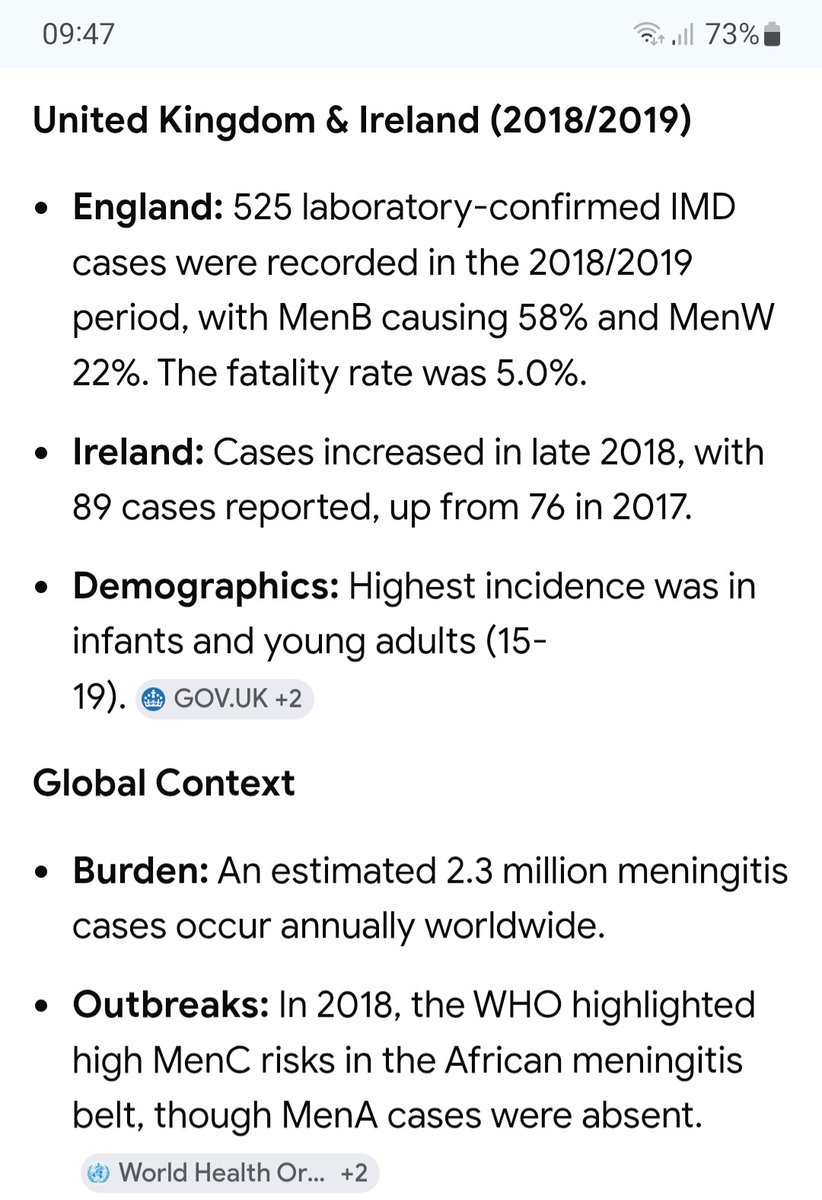 09:47 73%

United Kingdom & Ireland (2018/2019)

• England: 525 laboratory-confirmed IMD cases were recorded in the 2018/2019 period, with MenB causing 58% and MenW 22%. The fatality rate was 5.0%.

• Ireland: Cases increased in late 2018, with 89 cases reported, up from 76 in 2017.

• Demographics: Highest incidence was in infants and young adults (15-19). GOV.UK +2

Global Context

• Burden: An estimated 2.3 million meningitis cases occur annually worldwide.

• Outbreaks: In 2018, the WHO highlighted high MenC risks in the African meningitis belt, though MenA cases were absent. World Health Or... +2